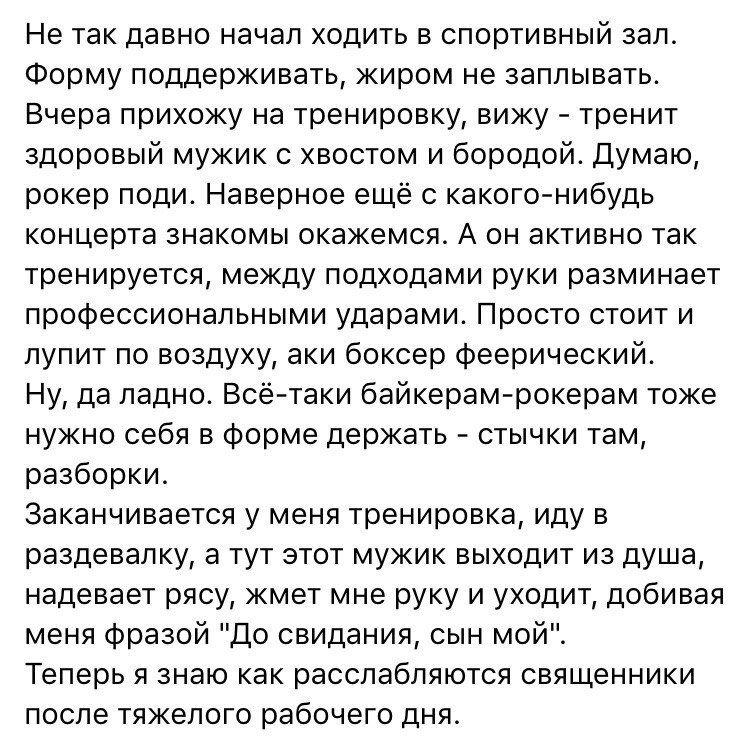 Не так давно начал ходить в спортивный зал. Форму поддерживать, жиром не заплывать.
Вчера прихожу на тренировку, вижу - тренит здоровый мужик с хвостом и бородой. Думаю, рокер поди. Наверное ещё с какого-нибудь концерта знакомы окажемся. А он активно так тренируется, между подходами руки разминает профессиональными ударами. Просто стоит и лупит по воздуху, аки боксер феерический.
Ну, да ладно. Всё-таки байкерам-рокерам тоже нужно себя в форме держать - стычки там, разборки.
Заканчивается у меня тренировка, иду в раздевалку, а тут этот мужик выходит из душа, надевает рясу, жмет мне руку и уходит, добивая меня фразой "До свидания, сын мой".
Теперь я знаю как расслабляются священники после тяжелого рабочего дня.